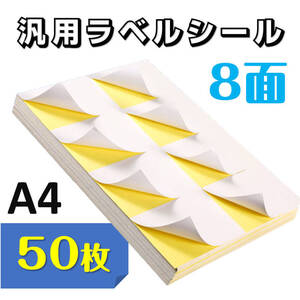 汎用ラベルシール

8面

A4

50枚